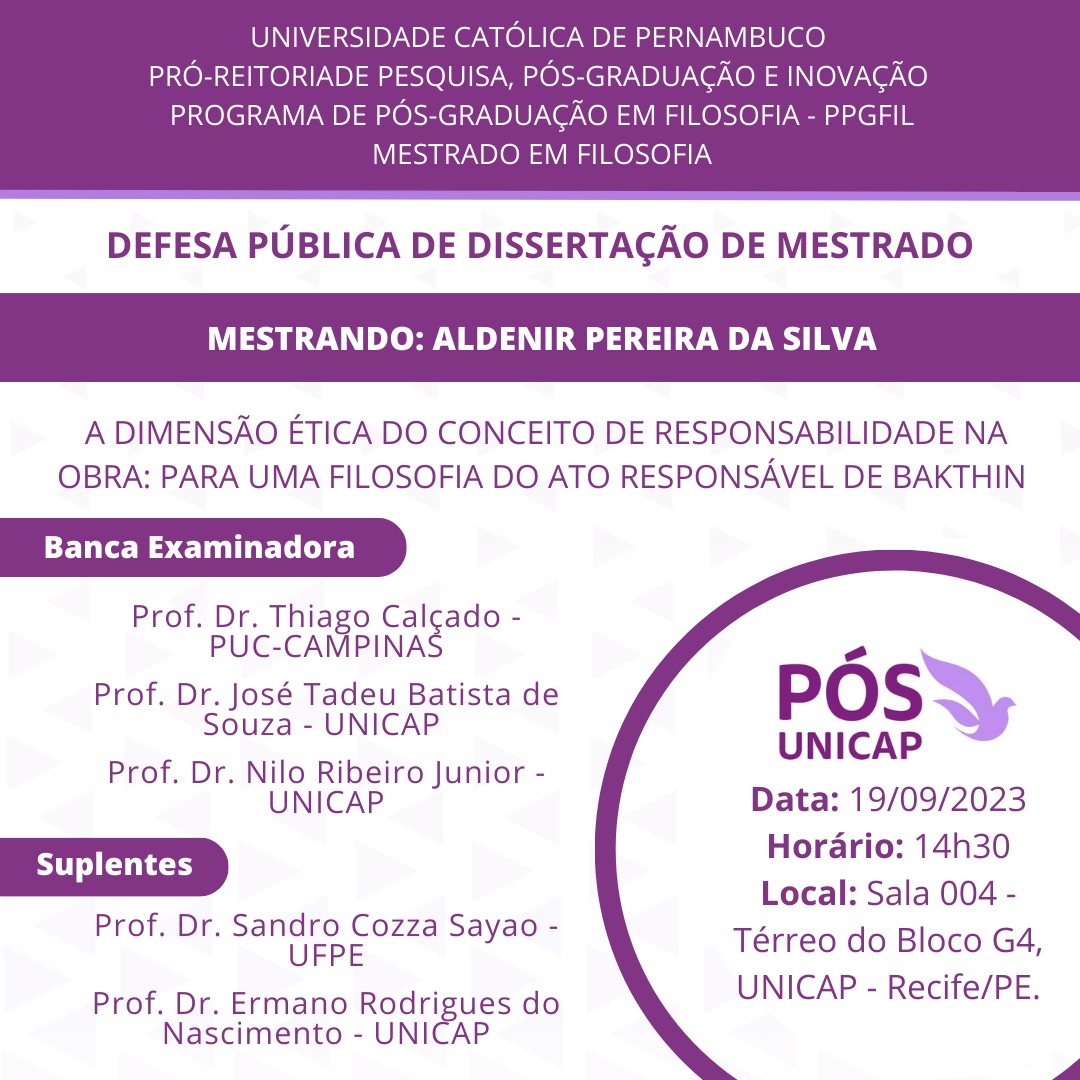 UNIVERSIDADE CATÓLICA DE PERNAMBUCO
PRÓ-REITORIADE PESQUISA, PÓS-GRADUAÇÃO E INOVAÇÃO
PROGRAMA DE PÓS-GRADUAÇÃO EM FILOSOFIA - PPGFIL
MESTRADO EM FILOSOFIA

DEFESA PÚBLICA DE DISSERTAÇÃO DE MESTRADO

MESTRANDO: ALDENIR PEREIRA DA SILVA

A DIMENSÃO ÉTICA DO CONCEITO DE RESPONSABILIDADE NA OBRA: PARA UMA FILOSOFIA DO ATO RESPONSÁVEL DE BAKTHIN

Banca Examinadora

Prof. Dr. Thiago Calçado - PUC-CAMPINAS

Prof. Dr. José Tadeu Batista de Souza - UNICAP

Prof. Dr. Nilo Ribeiro Junior - UNICAP

Suplentes

Prof. Dr. Sandro Cozza Sayao - UFPE

Prof. Dr. Ermano Rodrigues do Nascimento - UNICAP

PÓS
UNICAP

Data: 19/09/2023
Horário: 14h30
Local: Sala 004 - Térreo do Bloco G4, UNICAP - Recife/PE.